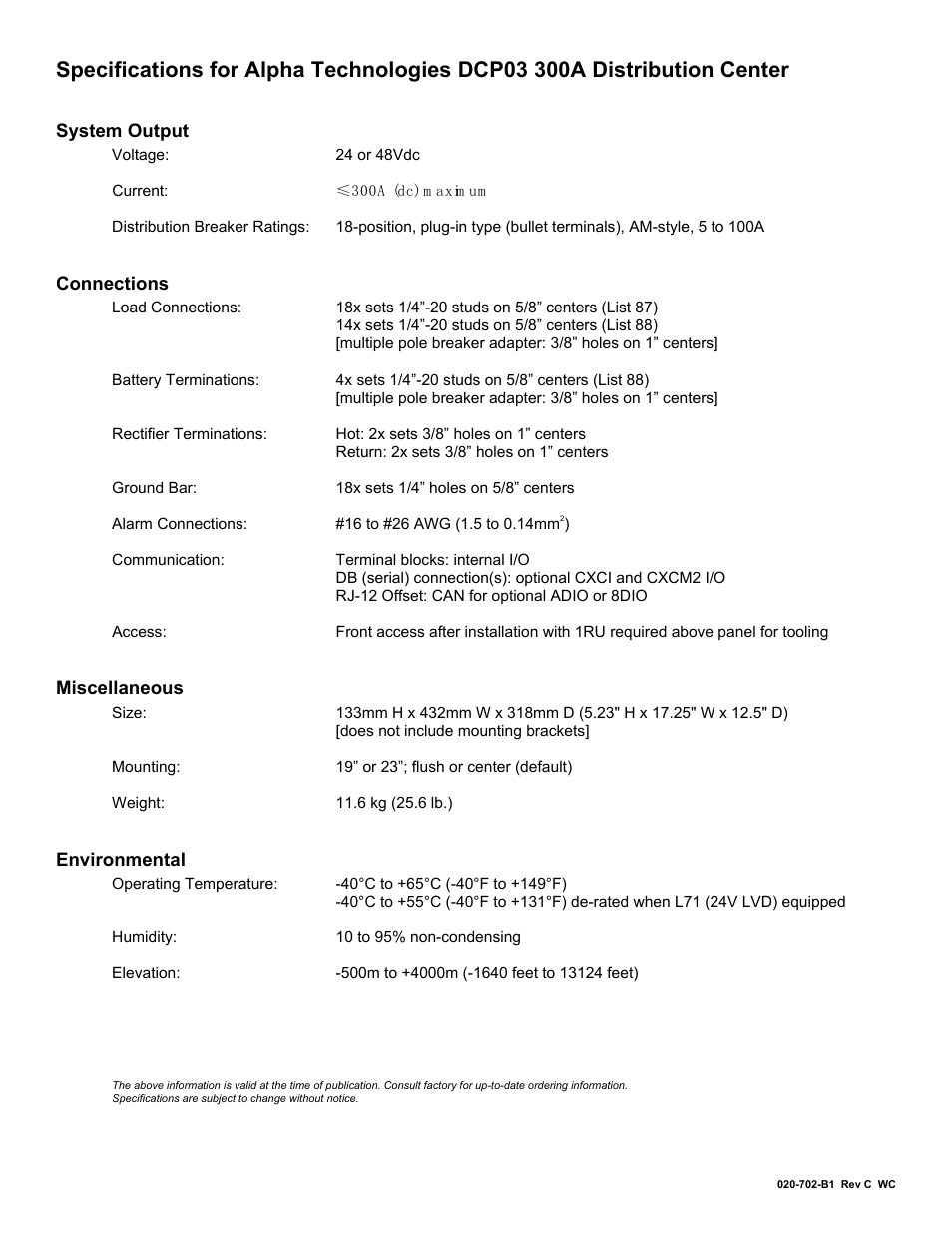 Specifications for Alpha Technologies DCP03 300A Distribution Center

System Output

Voltage: 24 or 48Vdc

Current: ≤300A (dc) maximum

Distribution Breaker Ratings: 18-position, plug-in type (bullet terminals), AM-style, 5 to 100A

Connections

Load Connections: 18x sets 1/4”-20 studs on 5/8” centers (List 87)
14x sets 1/4”-20 studs on 5/8” centers (List 88)
[multiple pole breaker adapter: 3/8” holes on 1” centers]

Battery Terminations: 4x sets 1/4”-20 studs on 5/8” centers (List 88)
[multiple pole breaker adapter: 3/8” holes on 1” centers]

Rectifier Terminations: Hot: 2x sets 3/8” holes on 1” centers
Return: 2x sets 3/8” holes on 1” centers

Ground Bar: 18x sets 1/4” holes on 5/8” centers

Alarm Connections: #16 to #26 AWG (1.5 to 0.14mm$^2$)

Communication: Terminal blocks: internal I/O
DB (serial) connection(s): optional CXCI and CXCM2 I/O
RJ-12 Offset: CAN for optional ADIO or 8DIO

Access: Front access after installation with 1RU required above panel for tooling

Miscellaneous

Size: 133mm H x 432mm W x 318mm D (5.23" H x 17.25" W x 12.5" D)
[does not include mounting brackets]

Mounting: 19” or 23”; flush or center (default)

Weight: 11.6 kg (25.6 lb.)

Environmental

Operating Temperature: -40°C to +65°C (-40°F to +149°F)
-40°C to +55°C (-40°F to +131°F) de-rated when L71 (24V LVD) equipped

Humidity: 10 to 95% non-condensing

Elevation: -500m to +4000m (-1640 feet to 13124 feet)

The above information is valid at the time of publication. Consult factory for up-to-date ordering information.
Specifications are subject to change without notice.

020-702-B1 Rev C WC